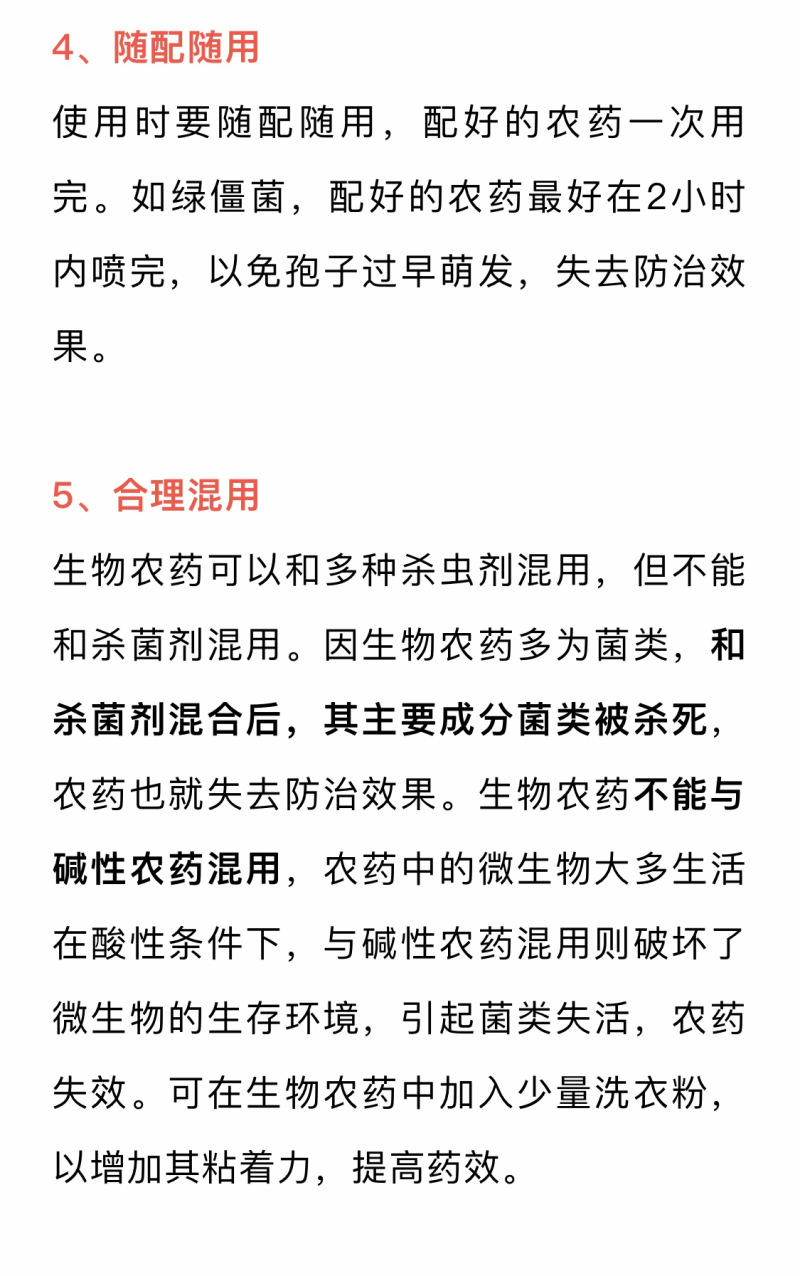 4、随配随用

使用时要随配随用，配好的农药一次用完。如绿僵菌，配好的农药最好在2小时内喷完，以免孢子过早萌发，失去防治效果。

5、合理混用

生物农药可以和多种杀虫剂混用，但不能和杀菌剂混用。因生物农药多为菌类，和杀菌剂混合后，其主要成分菌类被杀死，农药也就失去防治效果。生物农药不能与碱性农药混用，农药中的微生物大多生活在酸性条件下，与碱性农药混用则破坏了微生物的生存环境，引起菌类失活，农药失效。可在生物农药中加入少量洗衣粉，以增加其粘着力，提高药效。